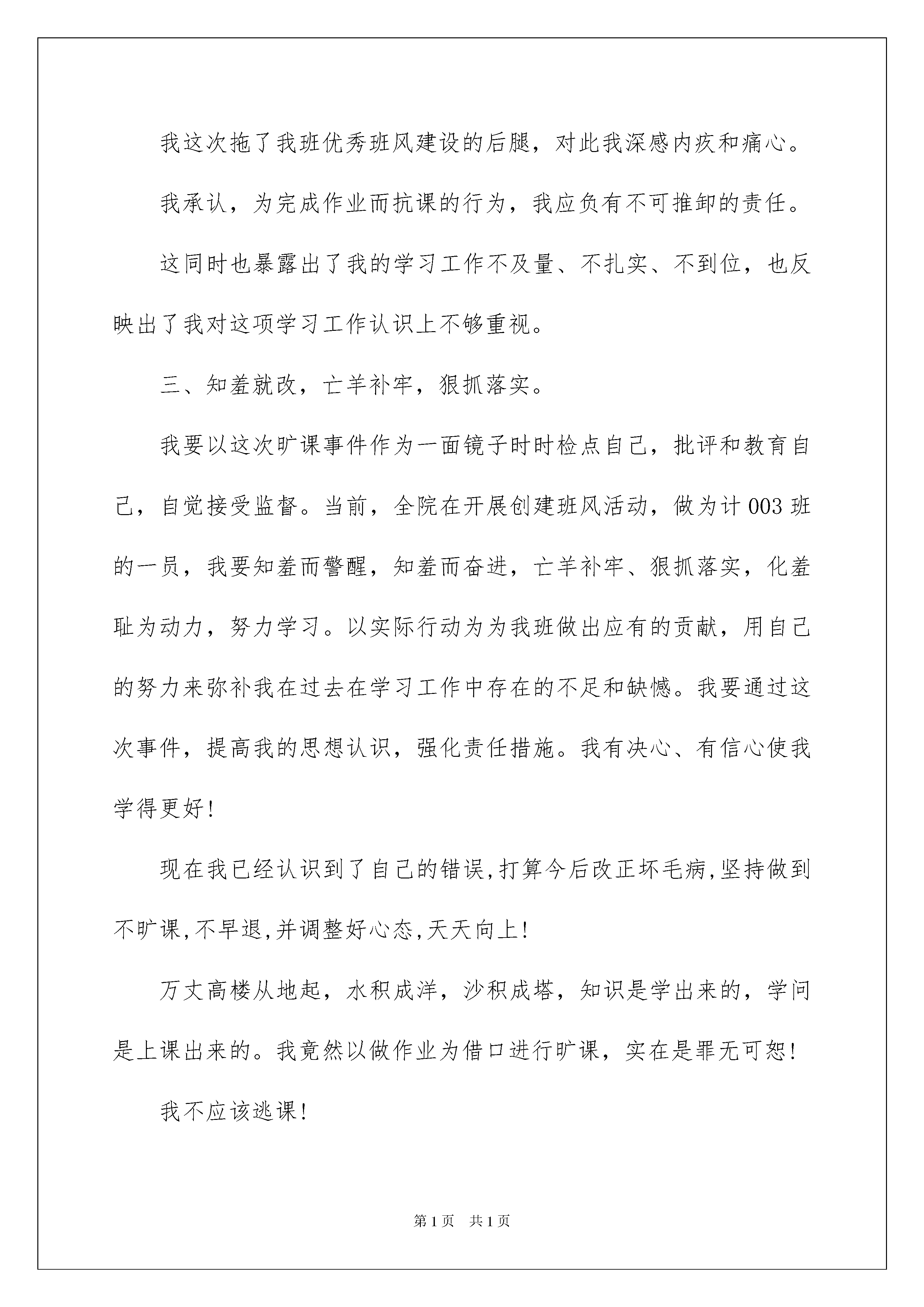 我这次拖了我班优秀班风建设的后腿，对此我深感内疚和痛心。

我承认，为完成作业而抗课的行为，我应负有不可推卸的责任。

这同时也暴露出了我的学习工作不及量、不扎实、不到位，也反映出了我对这项学习工作认识上不够重视。

三、知羞就改，亡羊补牢，狠抓落实。

我要以这次旷课事件作为一面镜子时时检点自己，批评和教育自己，自觉接受监督。当前，全院在开展创建班风活动，做为计003班的一员，我要知羞而警醒，知羞而奋进，亡羊补牢、狠抓落实，化羞耻为动力，努力学习。以实际行动为为我班做出应有的贡献，用自己的努力来弥补我在过去在学习工作中存在的不足和缺憾。我要通过这次事件，提高我的思想认识，强化责任措施。我有决心、有信心使我学得更好!

现在我已经认识到了自己的错误,打算今后改正坏毛病,坚持做到不旷课,不早退,并调整好心态,天天向上!

万丈高楼从地起，水积成洋，沙积成塔，知识是学出来的，学问是上课出来的。我竟然以做作业为借口进行旷课，实在是罪无可恕!

我不应该逃课!

第1页 共1页